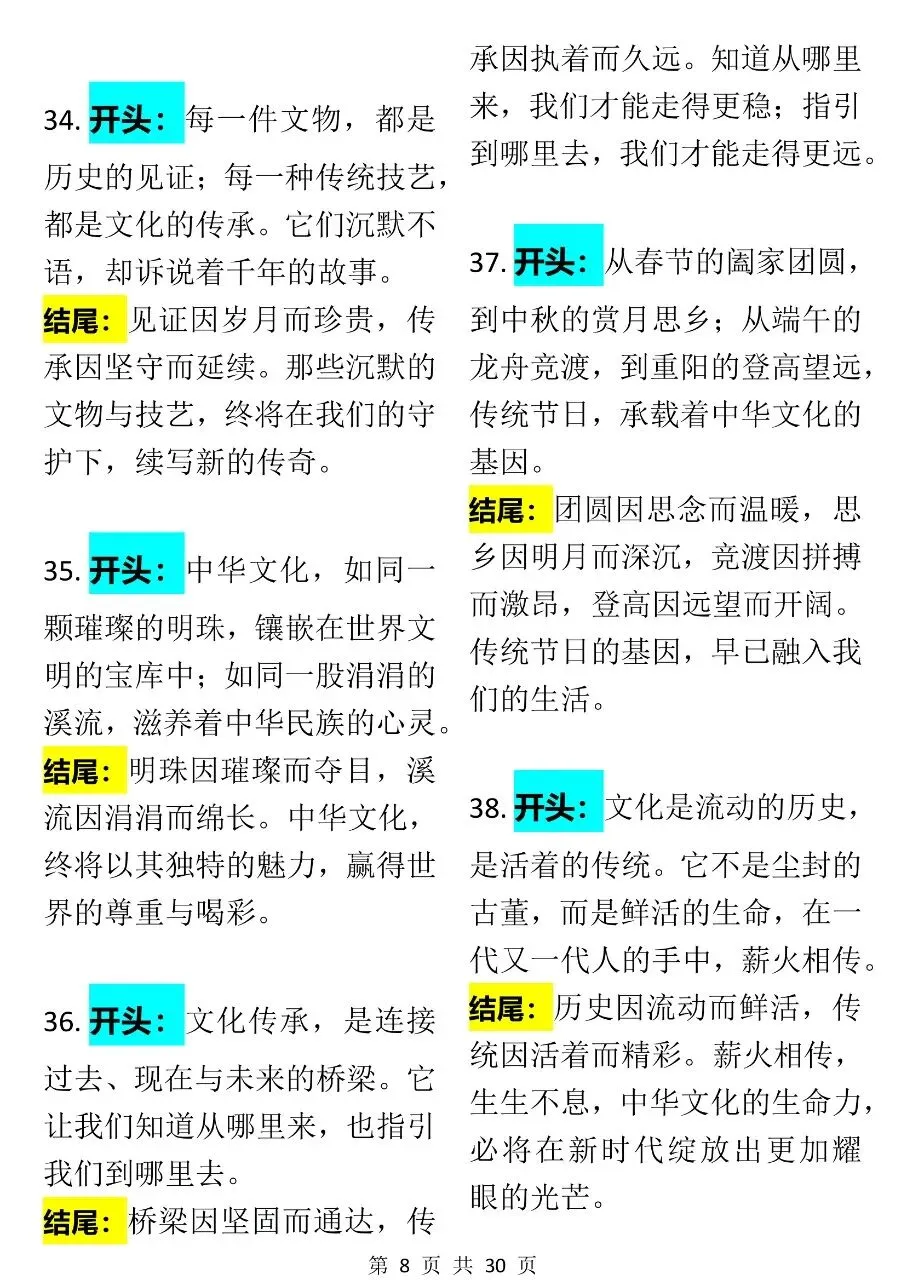 34. 开头：每一件文物，都是历史的见证；每一种传统技艺，都是文化的传承。它们沉默不语，却诉说着千年的故事。
结尾：见证因岁月而珍贵，传承因坚守而延续。那些沉默的文物与技艺，终将在我们的守护下，续写新的传奇。

35. 开头：中华文化，如同一颗璀璨的明珠，镶嵌在世界文明的宝库中；如同一股涓涓的溪流，滋养着中华民族的心灵。
结尾：明珠因璀璨而夺目，溪流因涓涓而绵长。中华文化，终将以其独特的魅力，赢得世界的尊重与喝彩。

36. 开头：文化传承，是连接过去、现在与未来的桥梁。它让我们知道从哪里来，也指引我们到哪里去。
结尾：桥梁因坚固而通达，传承因执着而久远。知道从哪里来，我们才能走得更稳；指引到哪里去，我们才能走得更远。

37. 开头：从春节的阖家团圆，到中秋的赏月思乡；从端午的龙舟竞渡，到重阳的登高望远，传统节日，承载着中华文化的基因。
结尾：团圆因思念而温暖，思乡因明月而深沉，竞渡因拼搏而激昂，登高因远望而开阔。传统节日的基因，早已融入我们的生活。

38. 开头：文化是流动的历史，是活着的传统。它不是尘封的古董，而是鲜活的生命，在一代又一代人的手中，薪火相传。
结尾：历史因流动而鲜活，传统因活着而精彩。薪火相传，生生不息，中华文化的生命力，必将在新时代绽放出更加耀眼的光芒。

第 8 页 共 30 页